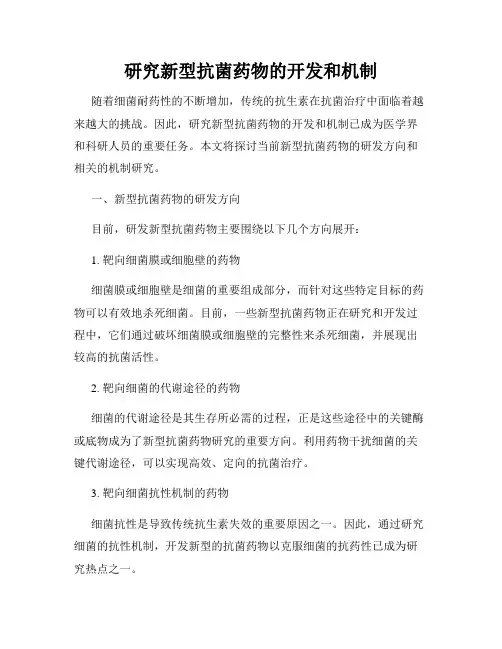 研究新型抗菌药物的开发和机制

随着细菌耐药性的不断增加，传统的抗生素在抗菌治疗中面临着越来越大的挑战。因此，研究新型抗菌药物的开发和机制已成为医学界和科研人员的重要任务。本文将探讨当前新型抗菌药物的研发方向和相关的机制研究。

一、新型抗菌药物的研发方向

目前，研发新型抗菌药物主要围绕以下几个方向展开：

1. 靶向细菌膜或细胞壁的药物

细菌膜或细胞壁是细菌的重要组成部分，而针对这些特定目标的药物可以有效地杀死细菌。目前，一些新型抗菌药物正在研究和开发过程中，它们通过破坏细菌膜或细胞壁的完整性来杀死细菌，并展现出较高的抗菌活性。

2. 靶向细菌的代谢途径的药物

细菌的代谢途径是其生存所必需的过程，正是这些途径中的关键酶或底物成为了新型抗菌药物研究的重要方向。利用药物干扰细菌的关键代谢途径，可以实现高效、定向的抗菌治疗。

3. 靶向细菌抗性机制的药物

细菌抗性是导致传统抗生素失效的重要原因之一。因此，通过研究细菌的抗性机制，开发新型的抗菌药物以克服细菌的抗药性已成为研究热点之一。